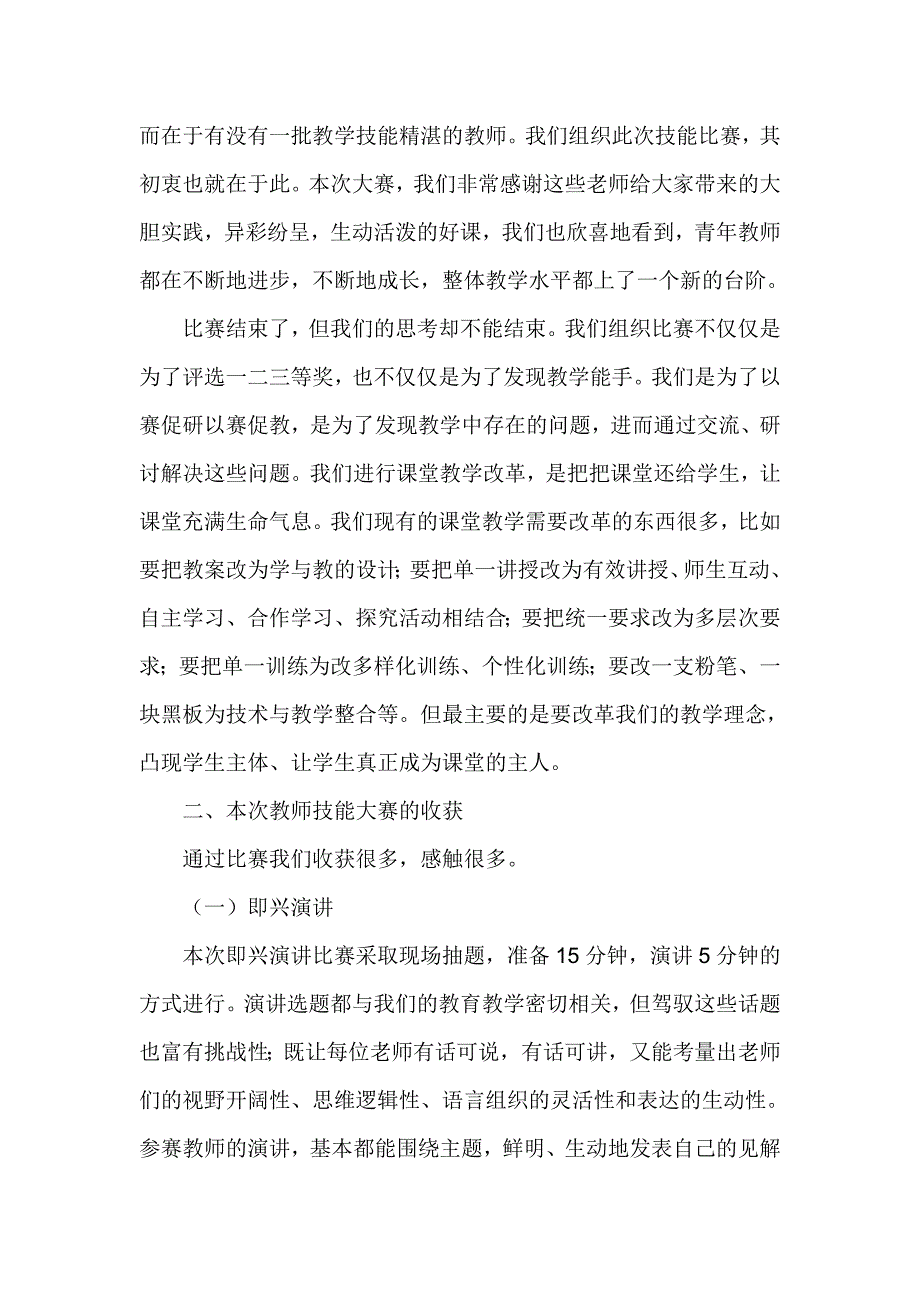 而在于有没有一批教学技能精湛的教师。我们组织此次技能比赛，其初衷也就在于此。本次大赛，我们非常感谢这些老师给大家带来的大胆实践，异彩纷呈，生动活泼的好课，我们也欣喜地看到，青年教师都在不断地进步，不断地成长，整体教学水平都上了一个新的台阶。

比赛结束了，但我们的思考却不能结束。我们组织比赛不仅仅是为了评选一二三等奖，也不仅仅是为了发现教学能手。我们是为了以赛促研以赛促教，是为了发现教学中存在的问题，进而通过交流、研讨解决这些问题。我们进行课堂教学改革，是把把课堂还给学生，让课堂充满生命气息。我们现有的课堂教学需要改革的东西很多，比如要把教案改为学与教的设计；要把单一讲授改为有效讲授、师生互动、自主学习、合作学习、探究活动相结合；要把统一要求改为多层次要求；要把单一训练为改多样化训练、个性化训练；要改一支粉笔、一块黑板为技术与教学整合等。但最主要的是要改革我们的教学理念，凸现学生主体、让学生真正成为课堂的主人。

二、本次教师技能大赛的收获

通过比赛我们收获很多，感触很多。

（一）即兴演讲

本次即兴演讲比赛采取现场抽题，准备 15 分钟，演讲 5 分钟的方式进行。演讲选题都与我们的教育教学密切相关，但驾驭这些话题也富有挑战性；既让每位老师有话可说，有话可讲，又能考量出老师们的视野开阔性、思维逻辑性、语言组织的灵活性和表达的生动性。参赛教师的演讲，基本都能围绕主题，鲜明、生动地发表自己的见解